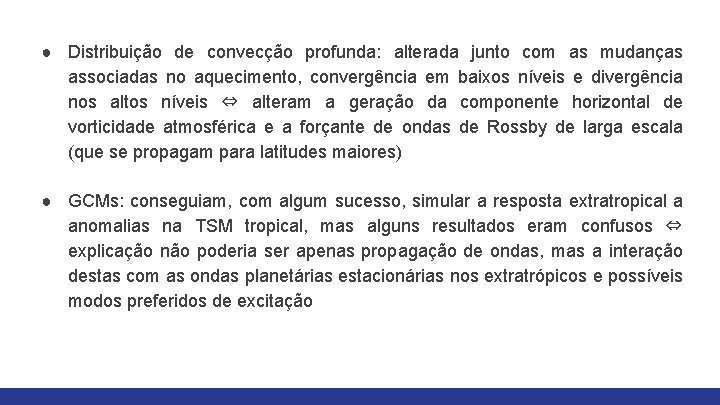 ● Distribuição de convecção profunda: alterada junto com as mudanças associadas no aquecimento, convergência em baixos níveis e divergência nos altos níveis ⇔ alteram a geração da componente horizontal de vorticidade atmosférica e a forçante de ondas de Rossby de larga escala (que se propagam para latitudes maiores)

● GCMs: conseguiam, com algum sucesso, simular a resposta extratropical a anomalias na TSM tropical, mas alguns resultados eram confusos ⇔ explicação não poderia ser apenas propagação de ondas, mas a interação destas com as ondas planetárias estacionárias nos extratrópicos e possíveis modos preferidos de excitação